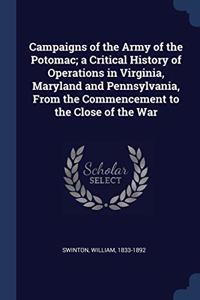 Campaigns of the Army of the Potomac; a Critical History of Operations in Virginia, Maryland and Pennsylvania, From the Commencement to the Close of the War

Scholar SELECT

SWINTON, WILLIAM, 1833-1892